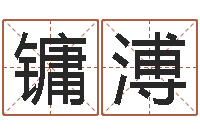 镛溥